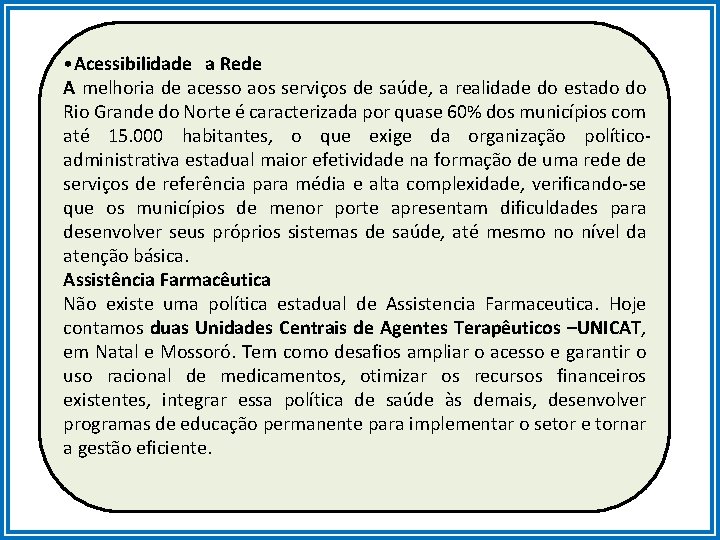 •Acessibilidade a Rede
A melhoria de acesso aos serviços de saúde, a realidade do estado do Rio Grande do Norte é caracterizada por quase 60% dos municípios com até 15.000 habitantes, o que exige da organização político-administrativa estadual maior efetividade na formação de uma rede de serviços de referência para média e alta complexidade, verificando-se que os municípios de menor porte apresentam dificuldades para desenvolver seus próprios sistemas de saúde, até mesmo no nível da atenção básica.
Assistência Farmacêutica
Não existe uma política estadual de Assistencia Farmaceutica. Hoje contamos duas Unidades Centrais de Agentes Terapêuticos –UNICAT, em Natal e Mossoró. Tem como desafios ampliar o acesso e garantir o uso racional de medicamentos, otimizar os recursos financeiros existentes, integrar essa política de saúde às demais, desenvolver programas de educação permanente para implementar o setor e tornar a gestão eficiente.